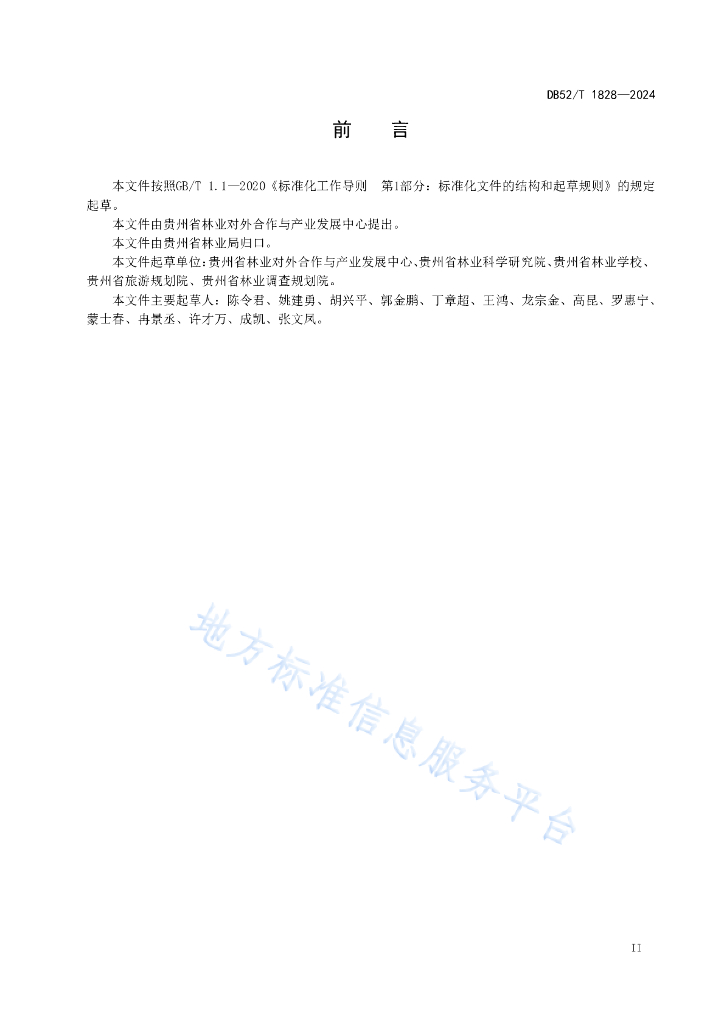 DB52/T 1828—2024

前　言

本文件按照GB/T 1.1—2020《标准化工作导则　第1部分：标准化文件的结构和起草规则》的规定起草。

本文件由贵州省林业对外合作与产业发展中心提出。

本文件由贵州省林业局归口。

本文件起草单位：贵州省林业对外合作与产业发展中心、贵州省林业科学研究院、贵州省林业学校、贵州省旅游规划院、贵州省林业调查规划院。

本文件主要起草人：陈令君、姚建勇、胡兴平、郭金鹏、丁章超、王鸿、龙宗金、高昆、罗惠宁、蒙士春、冉景丞、许才万、成凯、张文凤。

地方标准信息服务平台

II